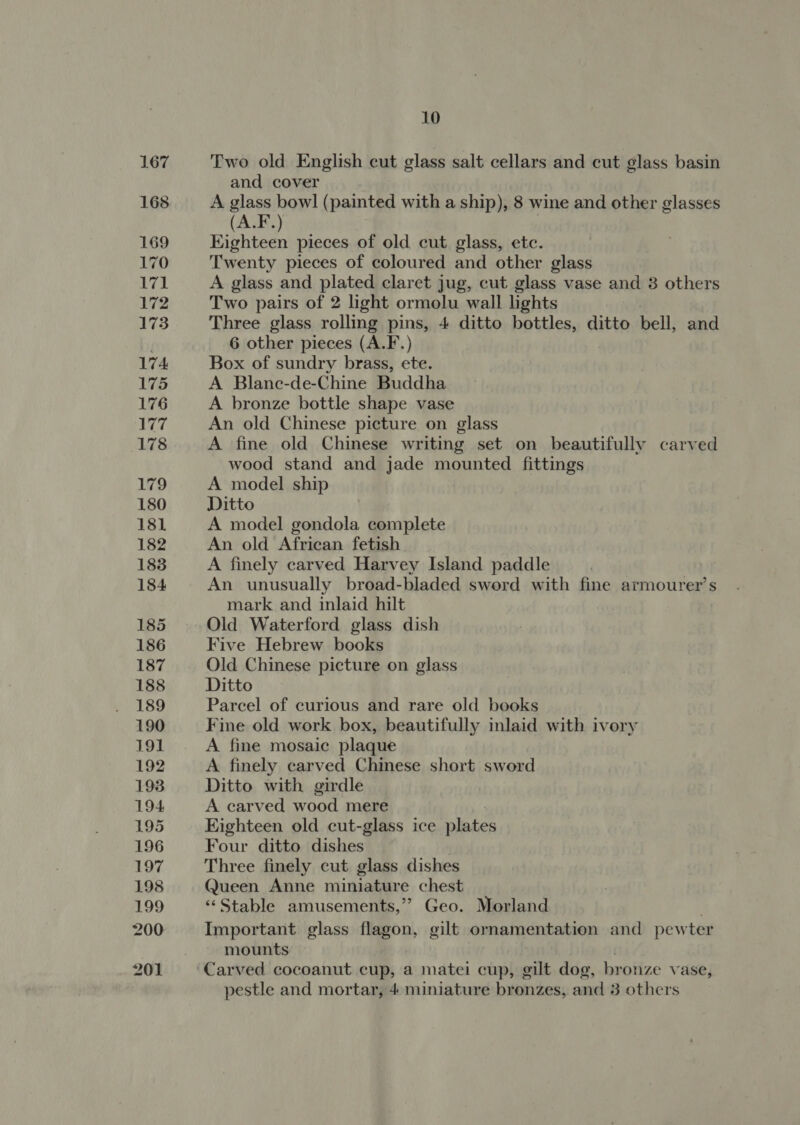 10

167 Two old English cut glass salt cellars and cut glass basin and cover

168 A glass bowl (painted with a ship), 8 wine and other glasses (A.F.)

169 Eighteen pieces of old cut glass, etc.

170 Twenty pieces of coloured and other glass

171 A glass and plated claret jug, cut glass vase and 3 others

172 Two pairs of 2 light ormolu wall lights

173 Three glass rolling pins, 4 ditto bottles, ditto bell, and 6 other pieces (A.F.)

174 Box of sundry brass, etc.

175 A Blanc-de-Chine Buddha

176 A bronze bottle shape vase

177 An old Chinese picture on glass

178 A fine old Chinese writing set on beautifully carved wood stand and jade mounted fittings

179 A model ship

180 Ditto

181 A model gondola complete

182 An old African fetish

183 A finely carved Harvey Island paddle

184 An unusually broad-bladed sword with fine armourer's mark and inlaid hilt

185 Old Waterford glass dish

186 Five Hebrew books

187 Old Chinese picture on glass

188 Ditto

189 Parcel of curious and rare old books

190 Fine old work box, beautifully inlaid with ivory

191 A fine mosaic plaque

192 A finely carved Chinese short sword

193 Ditto with girdle

194 A carved wood mere

195 Eighteen old cut-glass ice plates

196 Four ditto dishes

197 Three finely cut glass dishes

198 Queen Anne miniature chest

199 "Stable amusements," Geo. Morland

200 Important glass flagon, gilt ornamentation and pewter mounts

201 Carved cocoanut cup, a matei cup, gilt dog, bronze vase, pestle and mortar, 4 miniature bronzes, and 3 others